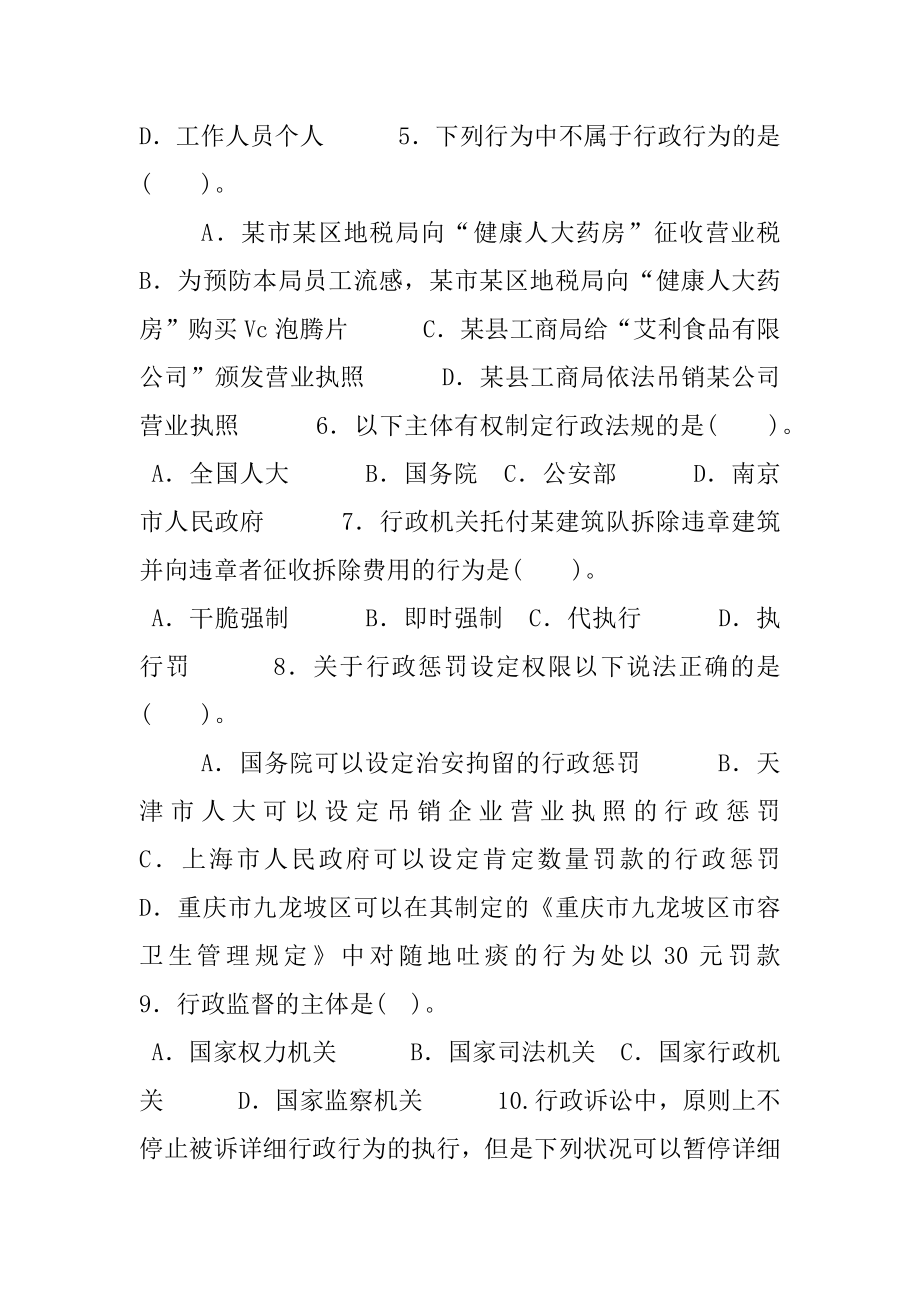 D．工作人员个人　　5．下列行为中不属于行政行为的是(　　)。

A．某市某区地税局向“健康人大药房”征收营业税　B．为预防本局员工流感，某市某区地税局向“健康人大药房”购买Vc泡腾片　　C．某县工商局给“艾利食品有限公司”颁发营业执照　　D．某县工商局依法吊销某公司营业执照　　6．以下主体有权制定行政法规的是(　　)。　A．全国人大　　B．国务院　C．公安部　　D．南京市人民政府　　7．行政机关托付某建筑队拆除违章建筑并向违章者征收拆除费用的行为是(　　)。　A．干脆强制　　B．即时强制　C．代执行　　D．执行罚　　8．关于行政惩罚设定权限以下说法正确的是(　　)。

A．国务院可以设定治安拘留的行政惩罚　　B．天津市人大可以设定吊销企业营业执照的行政惩罚　C．上海市人民政府可以设定肯定数量罚款的行政惩罚　D．重庆市九龙坡区可以在其制定的《重庆市九龙坡区市容卫生管理规定》中对随地吐痰的行为处以30元罚款　9．行政监督的主体是(　)。　A．国家权力机关　　B．国家司法机关　C．国家行政机关　　D．国家监察机关　　10.行政诉讼中，原则上不停止被诉详细行政行为的执行，但是下列状况可以暂停详细